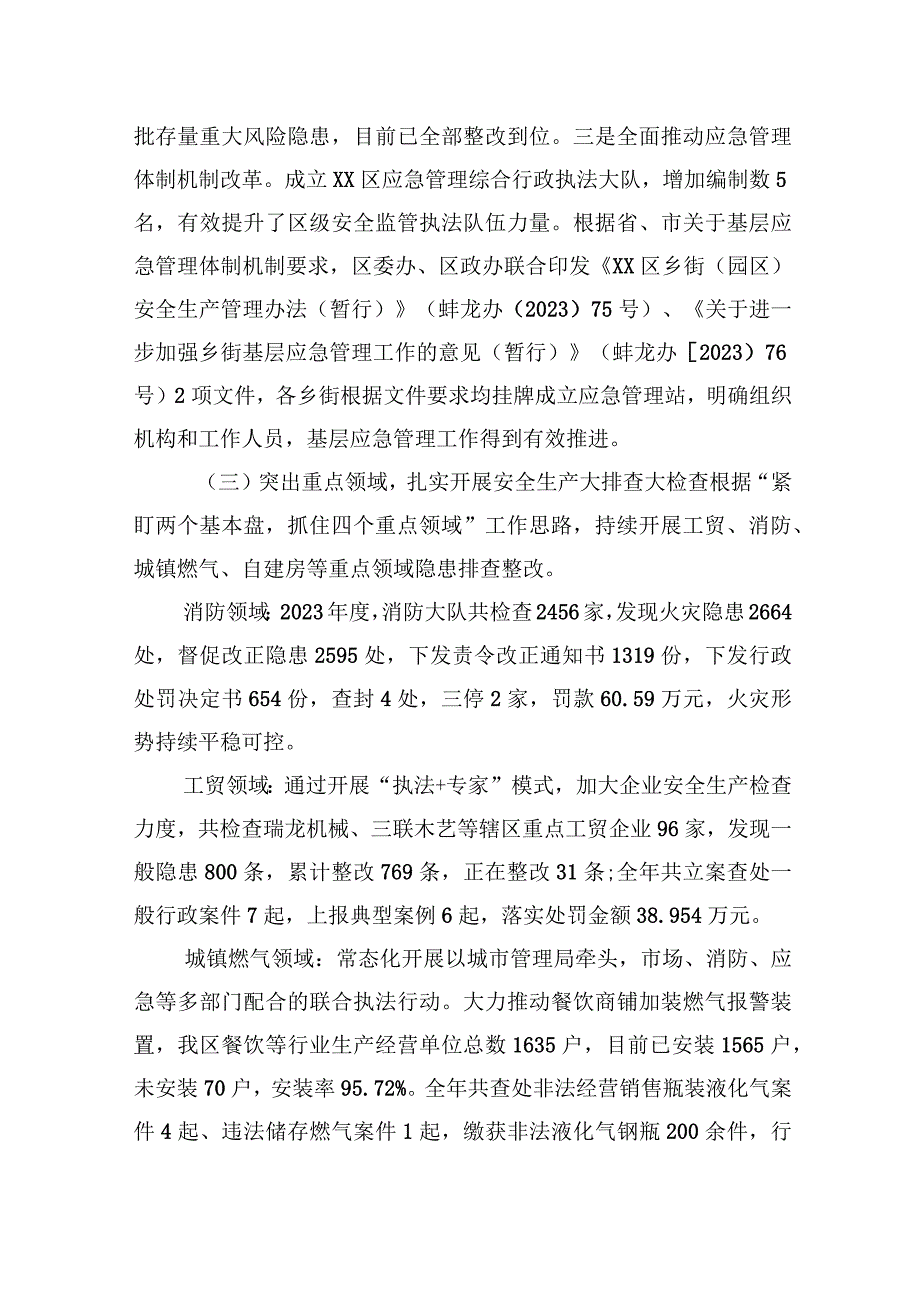 批存量重大风险隐患，目前已全部整改到位。三是全面推动应急管理体制机制改革。成立XX区应急管理综合行政执法大队，增加编制数5名，有效提升了区级安全监管执法队伍力量。根据省、市关于基层应急管理体制机制要求，区委办、区政办联合印发《XX区乡街（园区）安全生产管理办法（暂行）》（蚌龙办（2023）75号）、《关于进一步加强乡街基层应急管理工作的意见（暂行）》（蚌龙办［2023）76号）2项文件，各乡街根据文件要求均挂牌成立应急管理站，明确组织机构和工作人员，基层应急管理工作得到有效推进。

（三）突出重点领域，扎实开展安全生产大排查大检查根据“紧盯两个基本盘，抓住四个重点领域”工作思路，持续开展工贸、消防、城镇燃气、自建房等重点领域隐患排查整改。

消防领域:2023年度，消防大队共检查2456家，发现火灾隐患2664处，督促改正隐患2595处，下发责令改正通知书1319份，下发行政处罚决定书654份，查封4处，三停2家，罚款60.59万元，火灾形势持续平稳可控。

工贸领域:通过开展“执法+专家”模式，加大企业安全生产检查力度，共检查瑞龙机械、三联木艺等辖区重点工贸企业96家，发现一般隐患800条，累计整改769条，正在整改31条;全年共立案查处一般行政案件7起，上报典型案例6起，落实处罚金额38.954万元。

城镇燃气领域：常态化开展以城市管理局牵头，市场、消防、应急等多部门配合的联合执法行动。大力推动餐饮商铺加装燃气报警装置，我区餐饮等行业生产经营单位总数1635户，目前已安装1565户，未安装70户，安装率95.72%。全年共查处非法经营销售瓶装液化气案件4起、违法储存燃气案件1起，缴获非法液化气钢瓶200余件，行